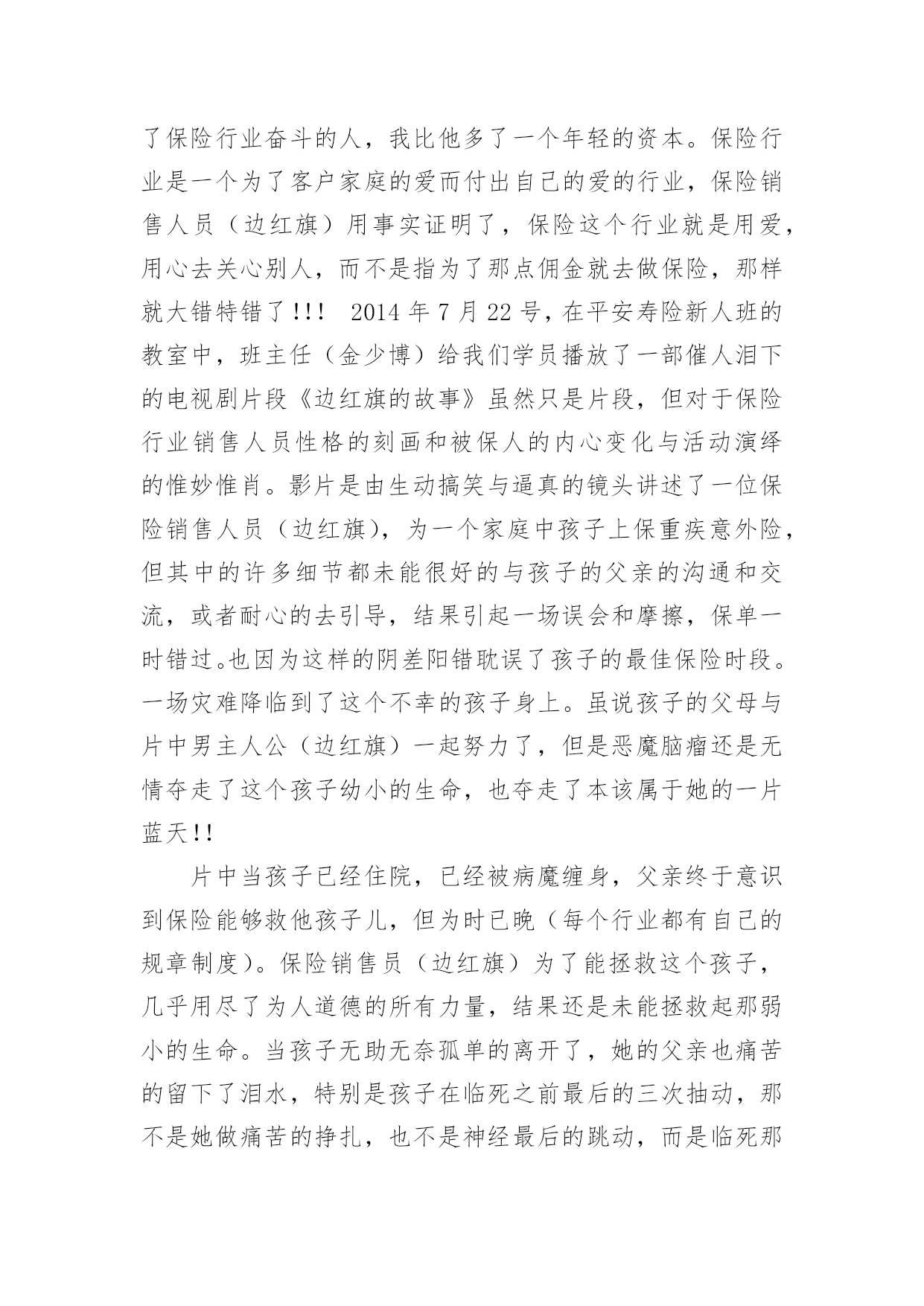 了保险行业奋斗的人，我比他多了一个年轻的资本。保险行业是一个为了客户家庭的爱而付出自己的爱的行业，保险销售人员（边红旗）用事实证明了，保险这个行业就是用爱，用心去关心别人，而不是指为了那点佣金就去做保险，那样就大错特错了!!! 2014 年 7 月 22 号，在平安寿险新人班的教室中，班主任（金少博）给我们学员播放了一部催人泪下的电视剧片段《边红旗的故事》虽然只是片段，但对于保险行业销售人员性格的刻画和被保人的内心变化与活动演绎的惟妙惟肖。影片是由生动搞笑与逼真的镜头讲述了一位保险销售人员（边红旗），为一个家庭中孩子上保重疾意外险，但其中的许多细节都未能很好的与孩子的父亲的沟通和交流，或者耐心的去引导，结果引起一场误会和摩擦，保单一时错过。也因为这样的阴差阳错耽误了孩子的最佳保险时段。一场灾难降临到了这个不幸的孩子身上。虽说孩子的父母与片中男主人公（边红旗）一起努力了，但是恶魔脑瘤还是无情夺走了这个孩子幼小的生命，也夺走了本该属于她的一片蓝天!!

片中当孩子已经住院，已经被病魔缠身，父亲终于意识到保险能够救他孩子儿，但为时已晚（每个行业都有自己的规章制度）。保险销售员（边红旗）为了能拯救这个孩子，几乎用尽了为人道德的所有力量，结果还是未能拯救起那弱小的生命。当孩子无助无奈孤单的离开了，她的父亲也痛苦的留下了泪水，特别是孩子在临死之前最后的三次抽动，那不是她做痛苦的挣扎，也不是神经最后的跳动，而是临死那